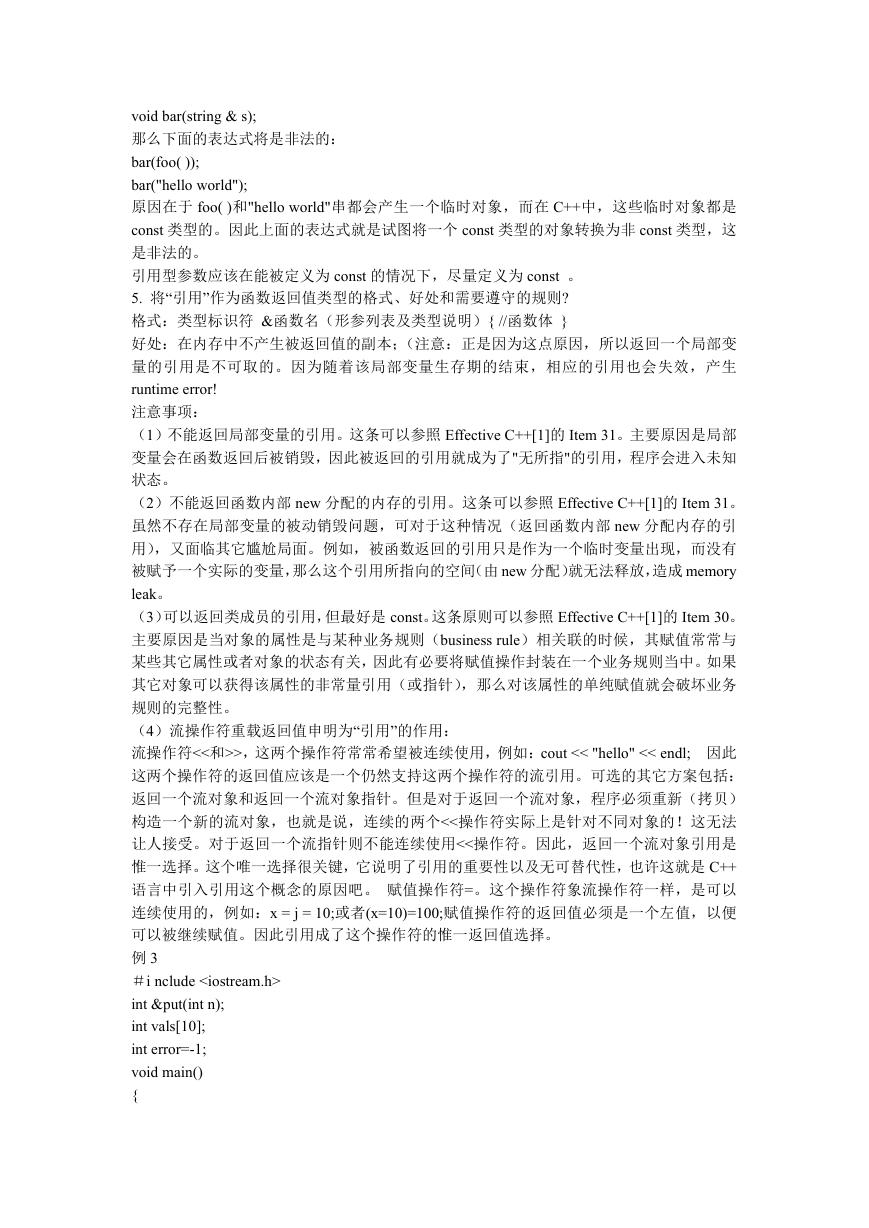 void bar(string & s);
那么下面的表达式将是非法的：
bar(foo( ));
bar("hello world");
原因在于 foo( )和"hello world"串都会产生一个临时对象，而在 C++中，这些临时对象都是 const 类型的。因此上面的表达式就是试图将一个 const 类型的对象转换为非 const 类型，这是非法的。
引用型参数应该在能被定义为 const 的情况下，尽量定义为 const 。
5. 将“引用”作为函数返回值类型的格式、好处和需要遵守的规则?
格式：类型标识符 &函数名（形参列表及类型说明）{ //函数体 }
好处：在内存中不产生被返回值的副本；（注意：正是因为这点原因，所以返回一个局部变量的引用是不可取的。因为随着该局部变量生存期的结束，相应的引用也会失效，产生 runtime error!
注意事项：
（1）不能返回局部变量的引用。这条可以参照 Effective C++[1]的 Item 31。主要原因是局部变量会在函数返回后被销毁，因此被返回的引用就成为了"无所指"的引用，程序会进入未知状态。
（2）不能返回函数内部 new 分配的内存的引用。这条可以参照 Effective C++[1]的 Item 31。虽然不存在局部变量的被动销毁问题，可对于这种情况（返回函数内部 new 分配内存的引用），又面临其它尴尬局面。例如，被函数返回的引用只是作为一个临时变量出现，而没有被赋予一个实际的变量，那么这个引用所指向的空间(由 new 分配)就无法释放，造成 memory leak。
（3）可以返回类成员的引用，但最好是 const。这条原则可以参照 Effective C++[1]的 Item 30。主要原因是当对象的属性是与某种业务规则（business rule）相关联的时候，其赋值常常与某些其它属性或者对象的状态有关，因此有必要将赋值操作封装在一个业务规则当中。如果其它对象可以获得该属性的非常量引用（或指针），那么对该属性的单纯赋值就会破坏业务规则的完整性。
（4）流操作符重载返回值申明为“引用”的作用：
流操作符<<和>>，这两个操作符常常希望被连续使用，例如：cout << "hello" << endl; 因此这两个操作符的返回值应该是一个仍然支持这两个操作符的流引用。可选的其它方案包括：返回一个流对象和返回一个流对象指针。但是对于返回一个流对象，程序必须重新（拷贝）构造一个新的流对象，也就是说，连续的两个<<操作符实际上是针对不同对象的！这无法让人接受。对于返回一个流指针则不能连续使用<<操作符。因此，返回一个流对象引用是惟一选择。这个唯一选择很关键，它说明了引用的重要性以及无可替代性，也许这就是 C++语言中引入引用这个概念的原因吧。 赋值操作符=。这个操作符象流操作符一样，是可以连续使用的，例如：x = j = 10;或者(x=10)=100;赋值操作符的返回值必须是一个左值，以便可以被继续赋值。因此引用成了这个操作符的惟一返回值选择。
例 3
＃i nclude <iostream.h>
int &put(int n);
int vals[10];
int error=-1;
void main()
{